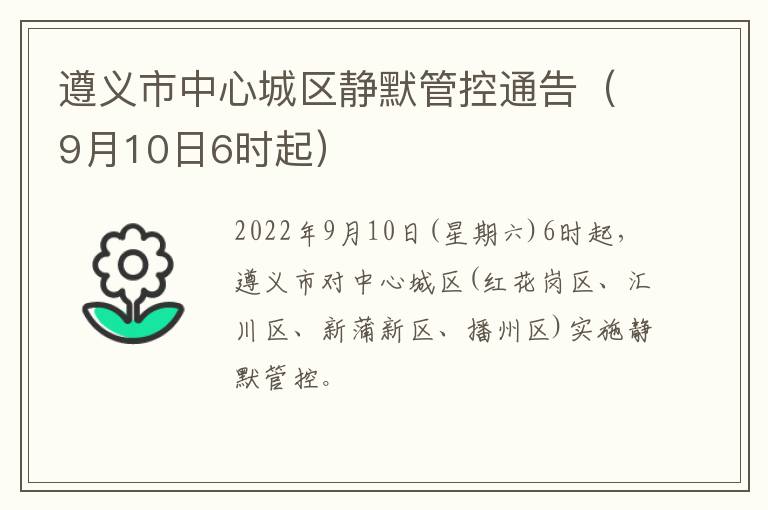 遵义市中心城区静默管控通告（9月10日6时起）

2022年9月10日（星期六）6时起，遵义市对中心城区（红花岗区、汇川区、新蒲新区、播州区）实施静默管控。